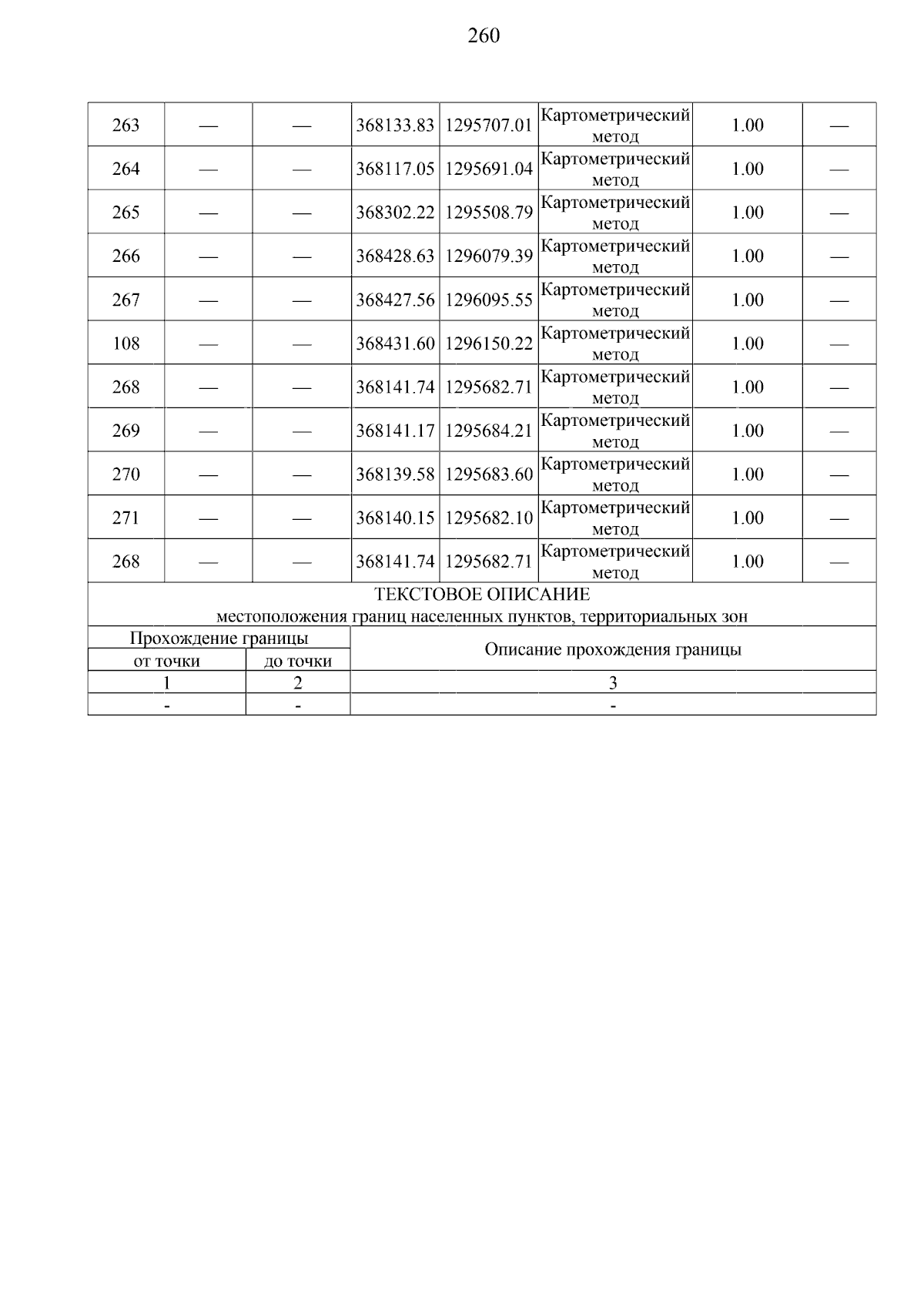 260

| 263 | — | — | 368133.83 | 1295707.01 | Картометрический метод | 1.00 | — |
|---|---|---|---|---|---|---|---|
| 264 | — | — | 368117.05 | 1295691.04 | Картометрический метод | 1.00 | — |
| 265 | — | — | 368302.22 | 1295508.79 | Картометрический метод | 1.00 | — |
| 266 | — | — | 368428.63 | 1296079.39 | Картометрический метод | 1.00 | — |
| 267 | — | — | 368427.56 | 1296095.55 | Картометрический метод | 1.00 | — |
| 108 | — | — | 368431.60 | 1296150.22 | Картометрический метод | 1.00 | — |
| 268 | — | — | 368141.74 | 1295682.71 | Картометрический метод | 1.00 | — |
| 269 | — | — | 368141.17 | 1295684.21 | Картометрический метод | 1.00 | — |
| 270 | — | — | 368139.58 | 1295683.60 | Картометрический метод | 1.00 | — |
| 271 | — | — | 368140.15 | 1295682.10 | Картометрический метод | 1.00 | — |
| 268 | — | — | 368141.74 | 1295682.71 | Картометрический метод | 1.00 | — |

ТЕКСТОВОЕ ОПИСАНИЕ
местоположения границ населенных пунктов, территориальных зон

| Прохождение границы от точки | Прохождение границы до точки | Описание прохождения границы |
|---|---|---|
| 1 | 2 | 3 |
| - | - | - |